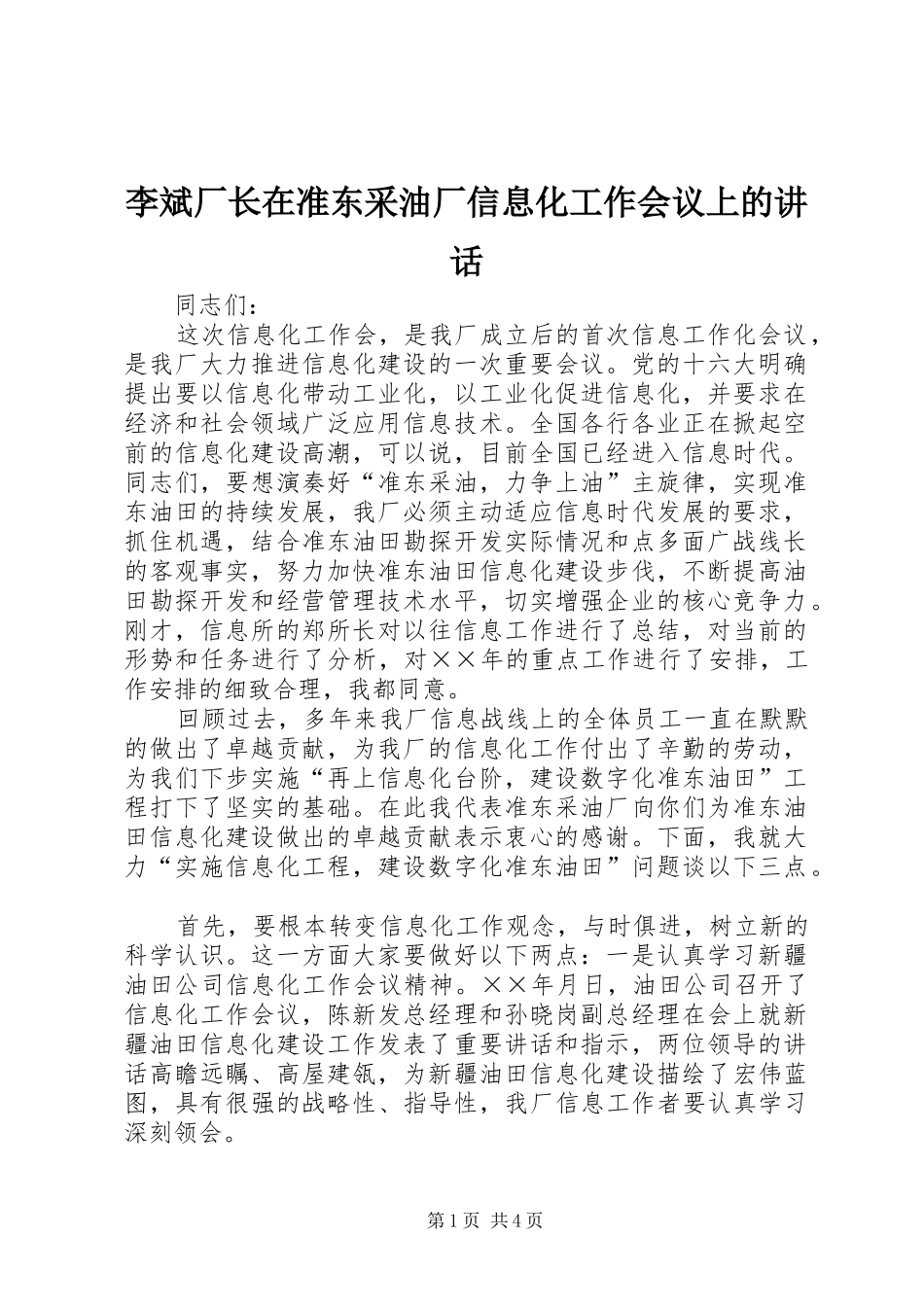 李斌厂长在准东采油厂信息化工作会议上的讲话

同志们：

这次信息化工作会，是我厂成立后的首次信息工作化会议，是我厂大力推进信息化建设的一次重要会议。党的十六大明确提出要以信息化带动工业化，以工业化促进信息化，并要求在经济和社会领域广泛应用信息技术。全国各行各业正在掀起空前的信息化建设高潮，可以说，目前全国已经进入信息时代。同志们，要想演奏好“准东采油，力争上油”主旋律，实现准东油田的持续发展，我厂必须主动适应信息时代发展的要求，抓住机遇，结合准东油田勘探开发实际情况和点多面广战线长的客观事实，努力加快准东油田信息化建设步伐，不断提高油田勘探开发和经营管理技术水平，切实增强企业的核心竞争力。刚才，信息所的郑所长对以往信息工作进行了总结，对当前的形势和任务进行了分析，对××年的重点工作进行了安排，工作安排的细致合理，我都同意。

回顾过去，多年来我厂信息战线上的全体员工一直在默默的做出了卓越贡献，为我厂的信息化工作付出了辛勤的劳动，为我们下步实施“再上信息化台阶，建设数字化准东油田”工程打下了坚实的基础。在此我代表准东采油厂向你们为准东油田信息化建设做出的卓越贡献表示衷心的感谢。下面，我就大力“实施信息化工程，建设数字化准东油田”问题谈以下三点。

首先，要根本转变信息化工作观念，与时俱进，树立新的科学认识。这一方面大家要做好以下两点：一是认真学习新疆油田公司信息化工作会议精神。××年月日，油田公司召开了信息化工作会议，陈新发总经理和孙晓岗副总经理在会上就新疆油田信息化建设工作发表了重要讲话和指示，两位领导的讲话高瞻远瞩、高屋建瓴，为新疆油田信息化建设描绘了宏伟蓝图，具有很强的战略性、指导性，我厂信息工作者要认真学习深刻领会。

第1页 共4页